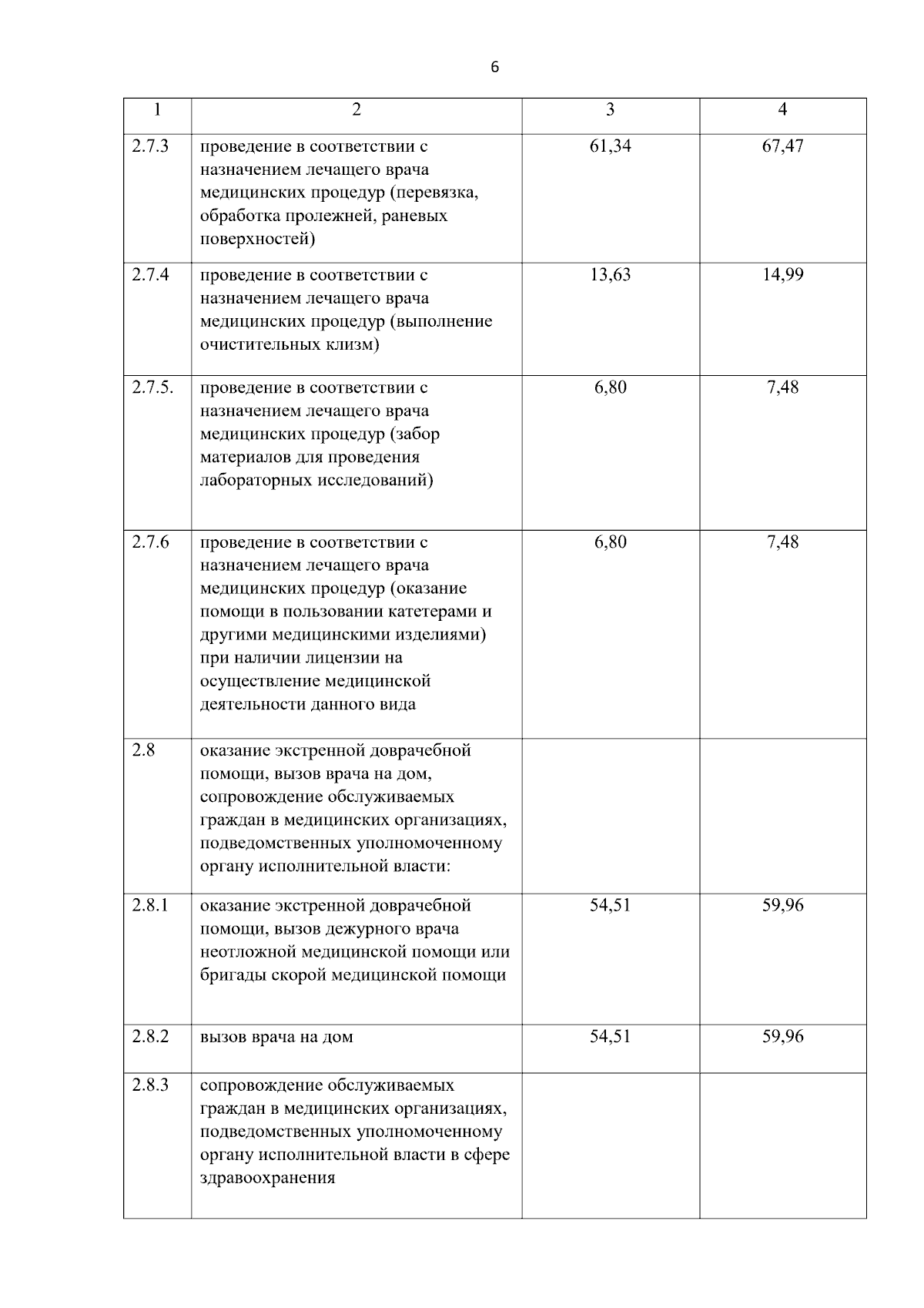 6

| 1 | 2 | 3 | 4 |
|---|---|---|---|
| 2.7.3 | проведение в соответствии с назначением лечащего врача медицинских процедур (перевязка, обработка пролежней, раневых поверхностей) | 61,34 | 67,47 |
| 2.7.4 | проведение в соответствии с назначением лечащего врача медицинских процедур (выполнение очистительных клизм) | 13,63 | 14,99 |
| 2.7.5. | проведение в соответствии с назначением лечащего врача медицинских процедур (забор материалов для проведения лабораторных исследований) | 6,80 | 7,48 |
| 2.7.6 | проведение в соответствии с назначением лечащего врача медицинских процедур (оказание помощи в пользовании катетерами и другими медицинскими изделиями) при наличии лицензии на осуществление медицинской деятельности данного вида | 6,80 | 7,48 |
| 2.8 | оказание экстренной доврачебной помощи, вызов врача на дом, сопровождение обслуживаемых граждан в медицинских организациях, подведомственных уполномоченному органу исполнительной власти: | | |
| 2.8.1 | оказание экстренной доврачебной помощи, вызов дежурного врача неотложной медицинской помощи или бригады скорой медицинской помощи | 54,51 | 59,96 |
| 2.8.2 | вызов врача на дом | 54,51 | 59,96 |
| 2.8.3 | сопровождение обслуживаемых граждан в медицинских организациях, подведомственных уполномоченному органу исполнительной власти в сфере здравоохранения | | |